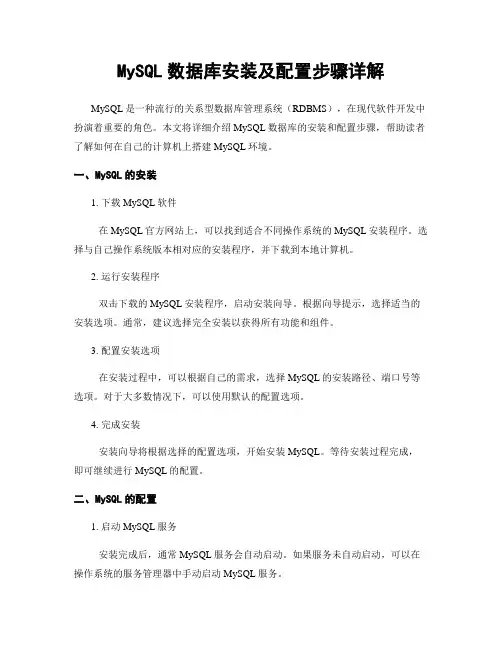 MySQL 数据库安装及配置步骤详解

MySQL 是一种流行的关系型数据库管理系统（RDBMS），在现代软件开发中扮演着重要的角色。本文将详细介绍 MySQL 数据库的安装和配置步骤，帮助读者了解如何在自己的计算机上搭建 MySQL 环境。

一、MySQL 的安装

1. 下载 MySQL 软件

在 MySQL 官方网站上，可以找到适合不同操作系统的 MySQL 安装程序。选择与自己操作系统版本相对应的安装程序，并下载到本地计算机。

2. 运行安装程序

双击下载的 MySQL 安装程序，启动安装向导。根据向导提示，选择适当的安装选项。通常，建议选择完全安装以获得所有功能和组件。

3. 配置安装选项

在安装过程中，可以根据自己的需求，选择 MySQL 的安装路径、端口号等选项。对于大多数情况下，可以使用默认的配置选项。

4. 完成安装

安装向导将根据选择的配置选项，开始安装 MySQL。等待安装过程完成，即可继续进行 MySQL 的配置。

二、MySQL 的配置

1. 启动 MySQL 服务

安装完成后，通常 MySQL 服务会自动启动。如果服务未自动启动，可以在操作系统的服务管理器中手动启动 MySQL 服务。